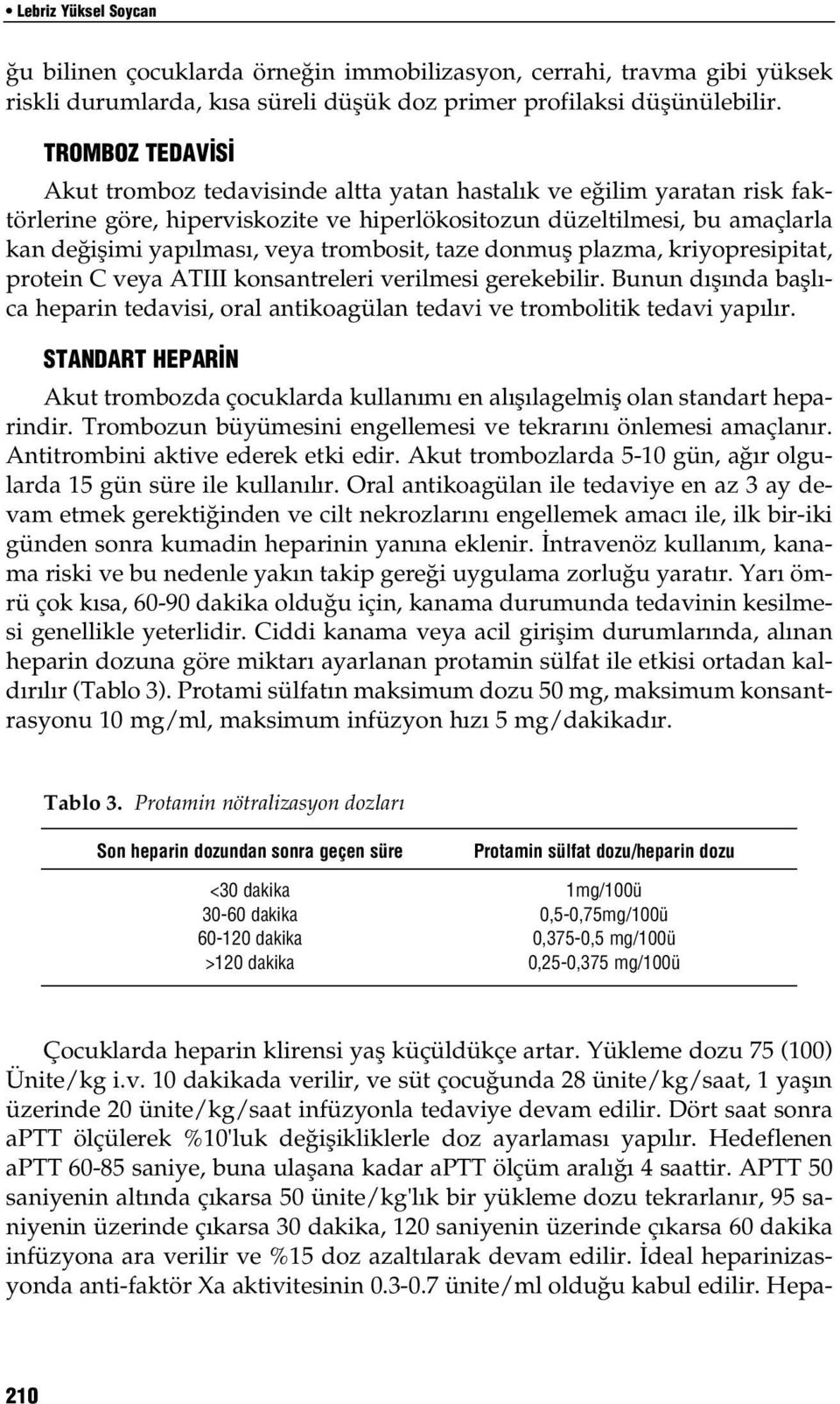 • Lebriz Yüksel Soycan

ğu bilinen çocuklarda örneğin immobilizasyon, cerrahi, travma gibi yüksek riskli durumlarda, kısa süreli düşük doz primer profilaksi düşünülebilir.

TROMBOZ TEDAVİSİ

Akut tromboz tedavisinde altta yatan hastalık ve eğilim yaratan risk faktörlerine göre, hiperviskozite ve hiperlökositozun düzeltilmesi, bu amaçlarla kan değişimi yapılması, veya trombosit, taze donmuş plazma, kriyopresipitat, protein C veya ATIII konsantreleri verilmesi gerekebilir. Bunun dışında başlıca heparin tedavisi, oral antikoagülan tedavi ve trombolitik tedavi yapılır.

STANDART HEPARİN

Akut trombozda çocuklarda kullanımı en alışılagelmiş olan standart heparindir. Trombozun büyümesini engellemesi ve tekrarını önlemesi amaçlanır. Antitrombini aktive ederek etki edir. Akut trombozlarda 5-10 gün, ağır olgularda 15 gün süre ile kullanılır. Oral antikoagülan ile tedaviye en az 3 ay devam etmek gerektiğinden ve cilt nekrozlarını engellemek amacı ile, ilk bir-iki günden sonra kumadin heparinin yanına eklenir. İntravenöz kullanım, kanama riski ve bu nedenle yakın takip gereği uygulama zorluğu yaratır. Yarı ömrü çok kısa, 60-90 dakika olduğu için, kanama durumunda tedavinin kesilmesi genellikle yeterlidir. Ciddi kanama veya acil girişim durumlarında, alınan heparin dozuna göre miktarı ayarlanan protamin sülfat ile etkisi ortadan kaldırılır (Tablo 3). Protami sülfatın maksimum dozu 50 mg, maksimum konsantrasyonu 10 mg/ml, maksimum infüzyon hızı 5 mg/dakikadır.

Tablo 3. Protamin nötralizasyon dozları

| Son heparin dozundan sonra geçen süre | Protamin sülfat dozu/heparin dozu |
|---|---|
| <30 dakika | 1mg/100ü |
| 30-60 dakika | 0,5-0,75mg/100ü |
| 60-120 dakika | 0,375-0,5 mg/100ü |
| >120 dakika | 0,25-0,375 mg/100ü |

Çocuklarda heparin klirensi yaş küçüldükçe artar. Yükleme dozu 75 (100) Ünite/kg i.v. 10 dakikada verilir, ve süt çocuğunda 28 ünite/kg/saat, 1 yaşın üzerinde 20 ünite/kg/saat infüzyonla tedaviye devam edilir. Dört saat sonra aPTT ölçülerek %10'luk değişikliklerle doz ayarlaması yapılır. Hedeflenen aPTT 60-85 saniye, buna ulaşana kadar aPTT ölçüm aralığı 4 saattir. APTT 50 saniyenin altında çıkarsa 50 ünite/kg'lık bir yükleme dozu tekrarlanır, 95 saniyenin üzerinde çıkarsa 30 dakika, 120 saniyenin üzerinde çıkarsa 60 dakika infüzyona ara verilir ve %15 doz azaltılarak devam edilir. İdeal heparinizasyonda anti-faktör Xa aktivitesinin 0.3-0.7 ünite/ml olduğu kabul edilir. Hepa-

210